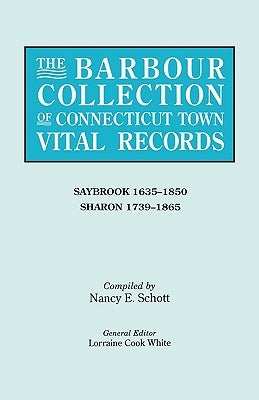 THE BARBOUR COLLECTION OF CONNECTICUT TOWN VITAL RECORDS

SAYBROOK 1635–1850
SHARON 1739–1865

Compiled by
Nancy E. Schott

General Editor
Lorraine Cook White